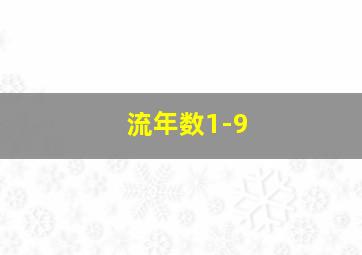 流年数1-9